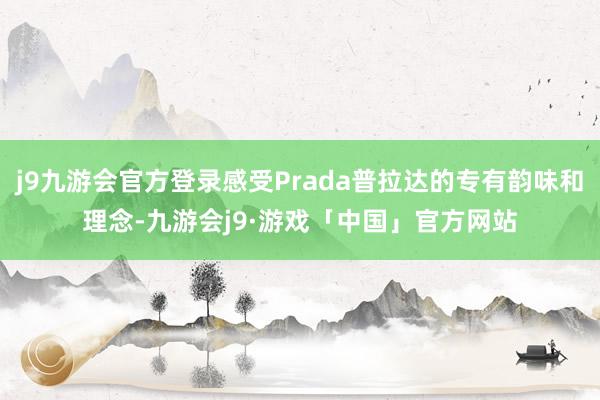 j9九游会官方登录感受Prada普拉达的专有韵味和理念-九游会j9·游戏「中国」官方网站